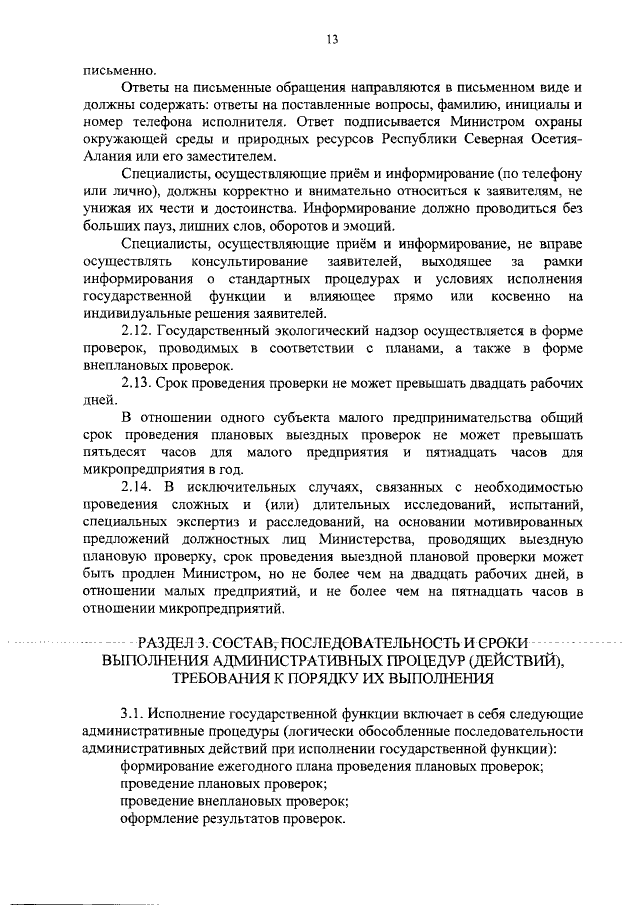 13

письменно.

Ответы на письменные обращения направляются в письменном виде и должны содержать: ответы на поставленные вопросы, фамилию, инициалы и номер телефона исполнителя. Ответ подписывается Министром охраны окружающей среды и природных ресурсов Республики Северная Осетия-Алания или его заместителем.

Специалисты, осуществляющие приём и информирование (по телефону или лично), должны корректно и внимательно относиться к заявителям, не унижая их чести и достоинства. Информирование должно проводиться без больших пауз, лишних слов, оборотов и эмоций.

Специалисты, осуществляющие приём и информирование, не вправе осуществлять консультирование заявителей, выходящее за рамки информирования о стандартных процедурах и условиях исполнения государственной функции и влияющее прямо или косвенно на индивидуальные решения заявителей.

2.12. Государственный экологический надзор осуществляется в форме проверок, проводимых в соответствии с планами, а также в форме внеплановых проверок.

2.13. Срок проведения проверки не может превышать двадцать рабочих дней.

В отношении одного субъекта малого предпринимательства общий срок проведения плановых выездных проверок не может превышать пятьдесят часов для малого предприятия и пятнадцать часов для микропредприятия в год.

2.14. В исключительных случаях, связанных с необходимостью проведения сложных и (или) длительных исследований, испытаний, специальных экспертиз и расследований, на основании мотивированных предложений должностных лиц Министерства, проводящих выездную плановую проверку, срок проведения выездной плановой проверки может быть продлен Министром, но не более чем на двадцать рабочих дней, в отношении малых предприятий, и не более чем на пятнадцать часов в отношении микропредприятий.

РАЗДЕЛ 3. СОСТАВ, ПОСЛЕДОВАТЕЛЬНОСТЬ И СРОКИ ВЫПОЛНЕНИЯ АДМИНИСТРАТИВНЫХ ПРОЦЕДУР (ДЕЙСТВИЙ), ТРЕБОВАНИЯ К ПОРЯДКУ ИХ ВЫПОЛНЕНИЯ

3.1. Исполнение государственной функции включает в себя следующие административные процедуры (логически обособленные последовательности административных действий при исполнении государственной функции):
формирование ежегодного плана проведения плановых проверок;
проведение плановых проверок;
проведение внеплановых проверок;
оформление результатов проверок.